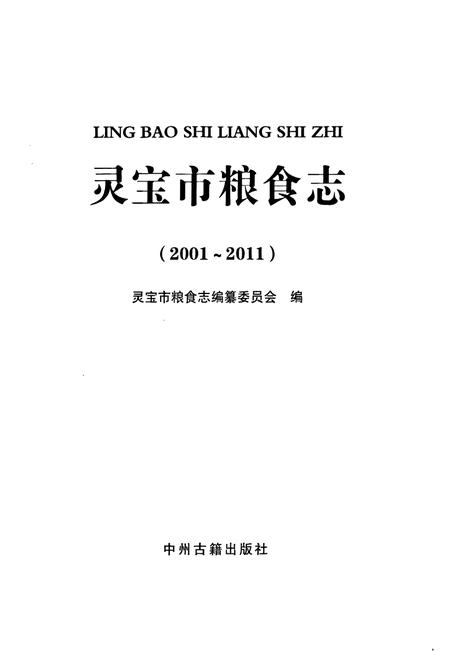 LING BAO SHI LIANG SHI ZHI

灵宝市粮食志

（2001～2011）

灵宝市粮食志编纂委员会　编

中州古籍出版社